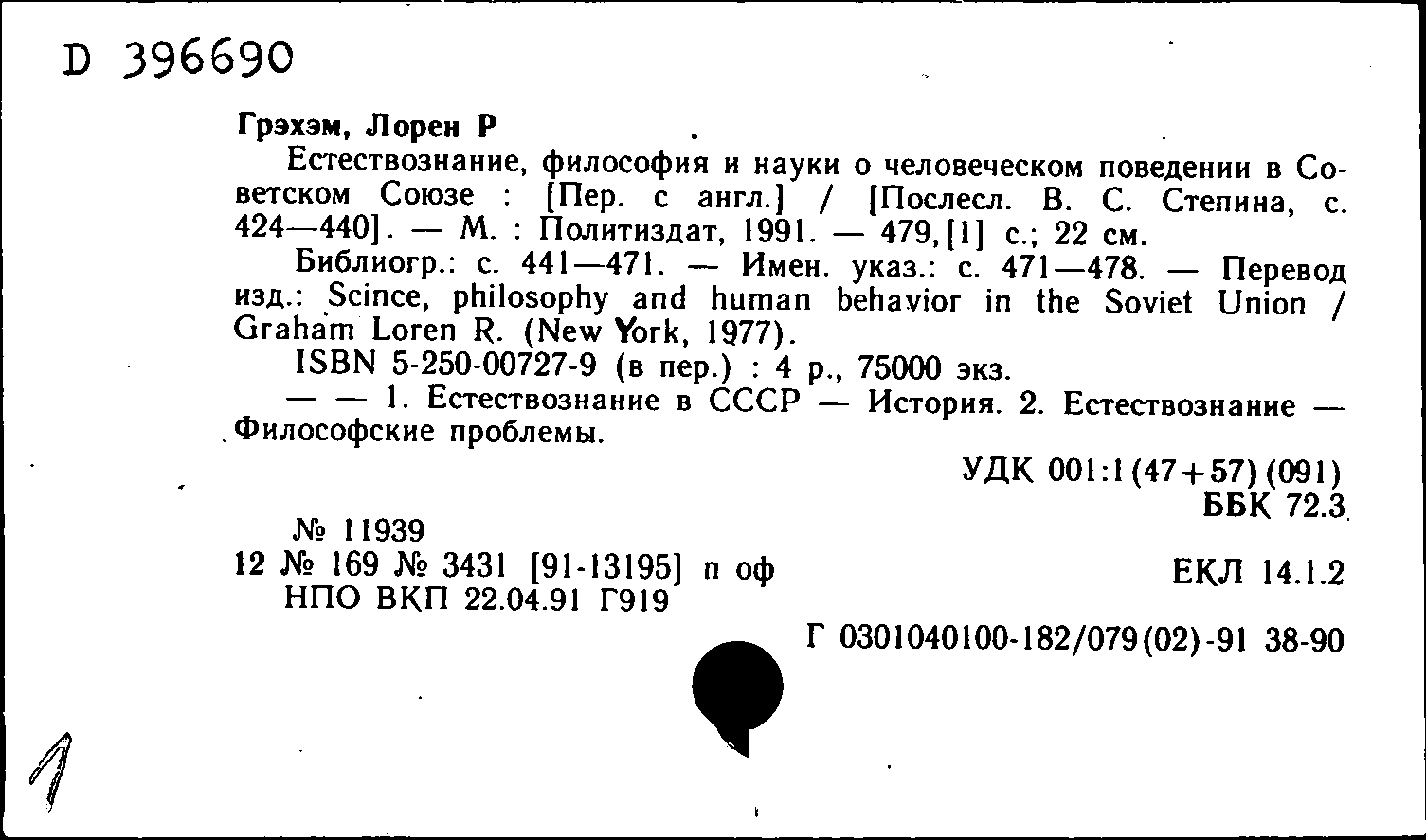 D 396690

Грэхэм, Лорен Р

Естествознание, философия и науки о человеческом поведении в Советском Союзе : [Пер. с англ.] / [Послесл. В. С. Степина, с. 424—440]. — М. : Политиздат, 1991. — 479,[1] с.; 22 см.

Библиогр.: с. 441—471. — Имен. указ.: с. 471—478. — Перевод изд.: Scince, philosophy and human behavior in the Soviet Union / Graham Loren R. (New York, 1977).

ISBN 5-250-00727-9 (в пер.) : 4 р., 75000 экз.

— — 1. Естествознание в СССР — История. 2. Естествознание — Философские проблемы.

УДК 001:1(47+57)(091)
ББК 72.3

№ 11939
12 № 169 № 3431 [91-13195] п оф
НПО ВКП 22.04.91 Г919

ЕКЛ 14.1.2

Г 0301040100-182/079(02)-91 38-90

1